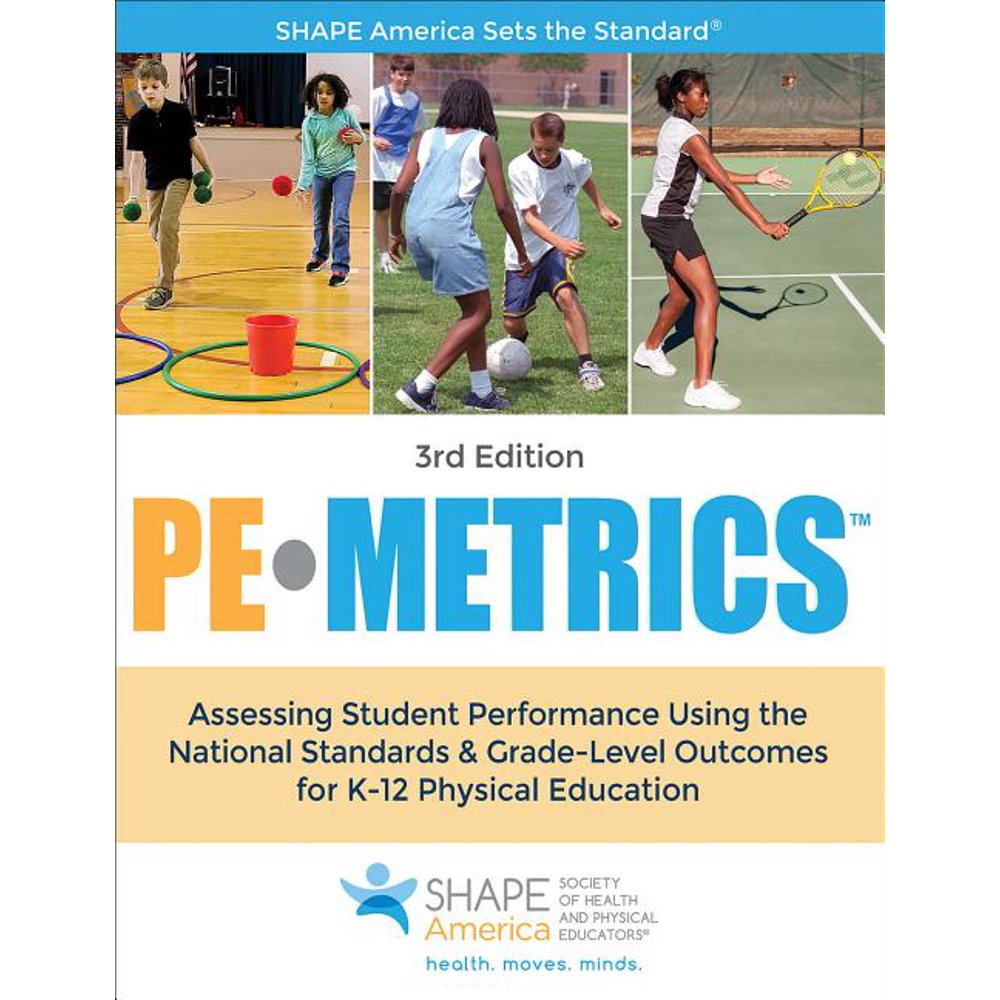 SHAPE America Sets the Standard®

3rd Edition

PE•METRICS™

Assessing Student Performance Using the National Standards & Grade-Level Outcomes for K-12 Physical Education

SHAPE America SOCIETY OF HEALTH AND PHYSICAL EDUCATORS®

health. moves. minds.